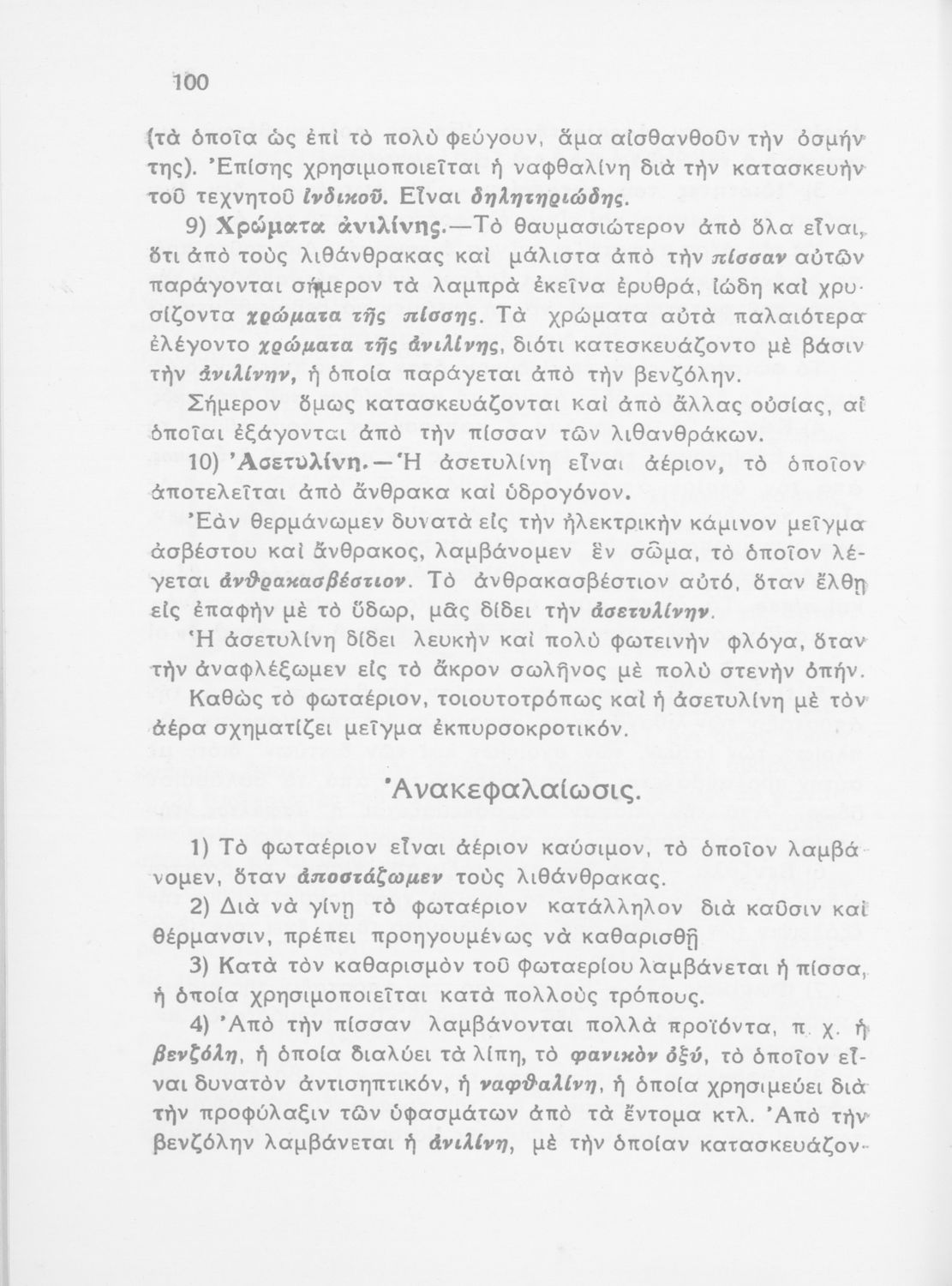 100

(τὰ ὁποῖα ὡς ἐπὶ τὸ πολὺ φεύγουν, ἅμα αἰσθανθοῦν τὴν ὀσμήν της). Ἐπίσης χρησιμοποιεῖται ἡ ναφθαλίνη διὰ τὴν κατασκευὴν τοῦ τεχνητοῦ ἰνδικοῦ. Εἶναι δηλητηριώδης.

9) Χρώματα ἀνιλίνης.—Τὸ θαυμασιώτερον ἀπὸ ὅλα εἶναι, ὅτι ἀπὸ τοὺς λιθάνθρακας καὶ μάλιστα ἀπὸ τὴν πίσσαν αὐτῶν παράγονται σήμερον τὰ λαμπρὰ ἐκεῖνα ἐρυθρά, ἰώδη καὶ χρυσίζοντα χρώματα τῆς πίσσης. Τὰ χρώματα αὐτὰ παλαιότερα ἐλέγοντο χρώματα τῆς ἀνιλίνης, διότι κατεσκευάζοντο μὲ βάσιν τὴν ἀνιλίνην, ἡ ὁποία παράγεται ἀπὸ τὴν βενζόλην.

Σήμερον ὅμως κατασκευάζονται καὶ ἀπὸ ἄλλας οὐσίας, αἱ ὁποῖαι ἐξάγονται ἀπὸ τὴν πίσσαν τῶν λιθανθράκων.

10) Ἀσετυλίνη.—Ἡ ἀσετυλίνη εἶναι ἀέριον, τὸ ὁποῖον ἀποτελεῖται ἀπὸ ἄνθρακα καὶ ὑδρογόνον.

Ἐὰν θερμάνωμεν δυνατὰ εἰς τὴν ἠλεκτρικὴν κάμινον μεῖγμα ἀσβέστου καὶ ἄνθρακος, λαμβάνομεν ἓν σῶμα, τὸ ὁποῖον λέγεται ἀνθρακασβέστιον. Τὸ ἀνθρακασβέστιον αὐτό, ὅταν ἔλθῃ εἰς ἐπαφὴν μὲ τὸ ὕδωρ, μᾶς δίδει τὴν ἀσετυλίνην.

Ἡ ἀσετυλίνη δίδει λευκὴν καὶ πολὺ φωτεινὴν φλόγα, ὅταν τὴν ἀναφλέξωμεν εἰς τὸ ἄκρον σωλῆνος μὲ πολὺ στενὴν ὀπήν.

Καθὼς τὸ φωταέριον, τοιουτοτρόπως καὶ ἡ ἀσετυλίνη μὲ τὸν ἀέρα σχηματίζει μεῖγμα ἐκπυρσοκροτικόν.

Ἀνακεφαλαίωσις.

1) Τὸ φωταέριον εἶναι ἀέριον καύσιμον, τὸ ὁποῖον λαμβάνομεν, ὅταν ἀποστάζωμεν τοὺς λιθάνθρακας.

2) Διὰ νὰ γίνῃ τὸ φωταέριον κατάλληλον διὰ καῦσιν καὶ θέρμανσιν, πρέπει προηγουμένως νὰ καθαρισθῇ

3) Κατὰ τὸν καθαρισμὸν τοῦ φωταερίου λαμβάνεται ἡ πίσσα, ἡ ὁποία χρησιμοποιεῖται κατὰ πολλοὺς τρόπους.

4) Ἀπὸ τὴν πίσσαν λαμβάνονται πολλὰ προϊόντα, π. χ. ἡ βενζόλη, ἡ ὁποία διαλύει τὰ λίπη, τὸ φανικὸν ὀξύ, τὸ ὁποῖον εἶναι δυνατὸν ἀντισηπτικόν, ἡ ναφθαλίνη, ἡ ὁποία χρησιμεύει διὰ τὴν προφύλαξιν τῶν ὑφασμάτων ἀπὸ τὰ ἔντομα κτλ. Ἀπὸ τὴν βενζόλην λαμβάνεται ἡ ἀνιλίνη, μὲ τὴν ὁποίαν κατασκευάζον-